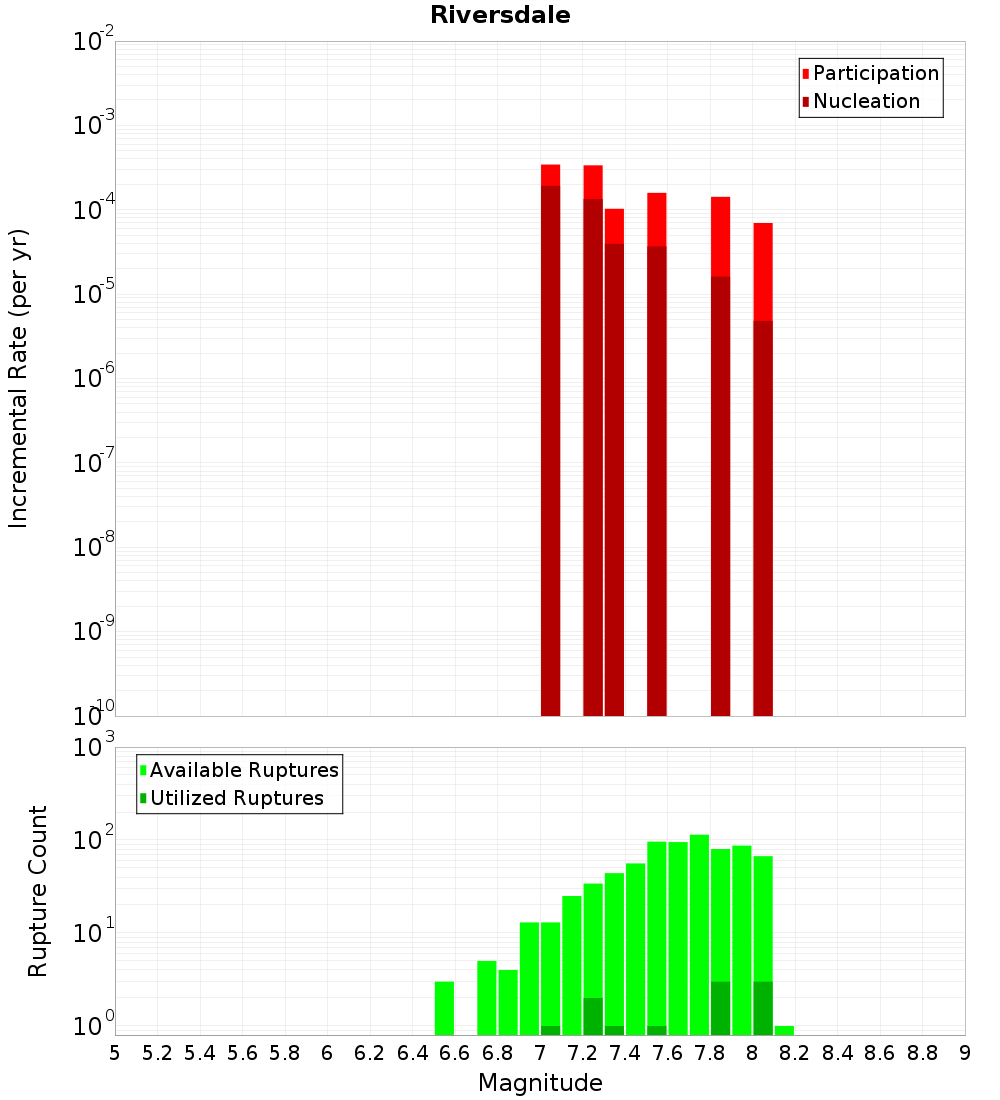 Riversdale

Participation
Nucleation

Incremental Rate (per yr)

$10^{-2}$
$10^{-3}$
$10^{-4}$
$10^{-5}$
$10^{-6}$
$10^{-7}$
$10^{-8}$
$10^{-9}$
$10^{-10}$

Available Ruptures
Utilized Ruptures

Rupture Count

$10^{3}$
$10^{2}$
$10^{1}$
$10^{0}$

5 5.2 5.4 5.6 5.8 6 6.2 6.4 6.6 6.8 7 7.2 7.4 7.6 7.8 8 8.2 8.4 8.6 8.8 9

Magnitude